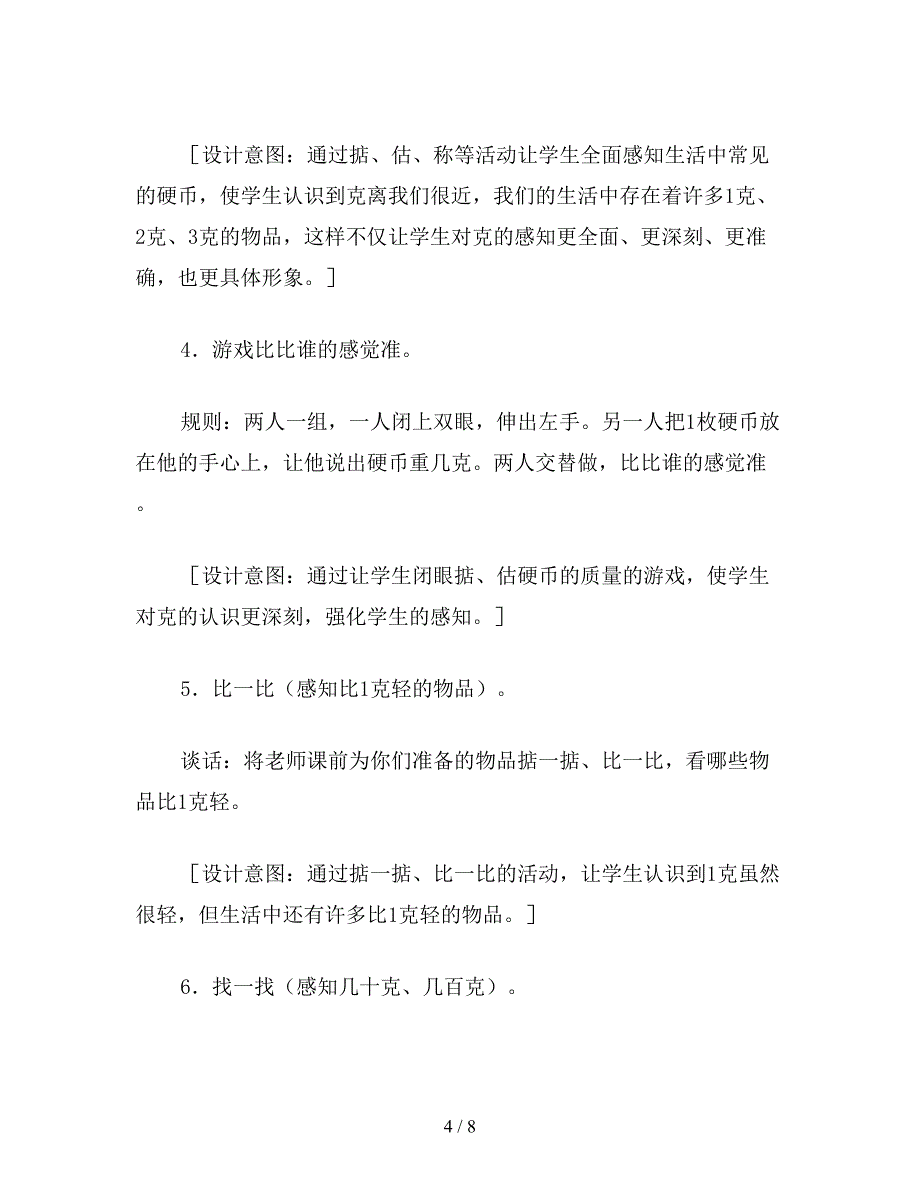 ［设计意图：通过掂、估、称等活动让学生全面感知生活中常见的硬币，使学生认识到克离我们很近，我们的生活中存在着许多1克、2克、3克的物品，这样不仅让学生对克的感知更全面、更深刻、更准确，也更具体形象。］

4．游戏比比谁的感觉准。

规则：两人一组，一人闭上双眼，伸出左手。另一人把1枚硬币放在他的手心上，让他说出硬币重几克。两人交替做，比比谁的感觉准。

［设计意图：通过让学生闭眼掂、估硬币的质量的游戏，使学生对克的认识更深刻，强化学生的感知。］

5．比一比（感知比1克轻的物品）。

谈话：将老师课前为你们准备的物品掂一掂、比一比，看哪些物品比1克轻。

［设计意图：通过掂一掂、比一比的活动，让学生认识到1克虽然很轻，但生活中还有许多比1克轻的物品。］

6．找一找（感知几十克、几百克）。

4 / 8